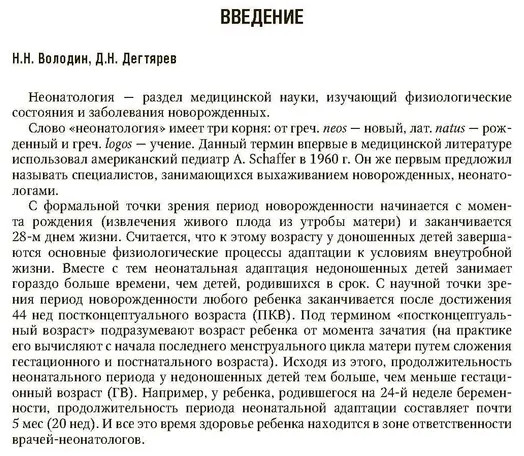 ВВЕДЕНИЕ

Н.Н. Володин, Д.Н. Дегтярев

Неонатология — раздел медицинской науки, изучающий физиологические состояния и заболевания новорожденных.

Слово «неонатология» имеет три корня: от греч. neos — новый, лат. natus — рожденный и греч. logos — учение. Данный термин впервые в медицинской литературе использовал американский педиатр A. Schaffer в 1960 г. Он же первым предложил называть специалистов, занимающихся выхаживанием новорожденных, неонатологами.

С формальной точки зрения период новорожденности начинается с момента рождения (извлечения живого плода из утробы матери) и заканчивается 28-м днем жизни. Считается, что к этому возрасту у доношенных детей завершаются основные физиологические процессы адаптации к условиям внеутробной жизни. Вместе с тем неонатальная адаптация недоношенных детей занимает гораздо больше времени, чем детей, родившихся в срок. С научной точки зрения период новорожденности любого ребенка заканчивается после достижения 44 нед постконцептуального возраста (ПКВ). Под термином «постконцептуальный возраст» подразумевают возраст ребенка от момента зачатия (на практике его вычисляют с начала последнего менструального цикла матери путем сложения гестационного и постнатального возраста). Исходя из этого, продолжительность неонатального периода у недоношенных детей тем больше, чем меньше гестационный возраст (ГВ). Например, у ребенка, родившегося на 24-й неделе беременности, продолжительность периода неонатальной адаптации составляет почти 5 мес (20 нед). И все это время здоровье ребенка находится в зоне ответственности врачей-неонатологов.